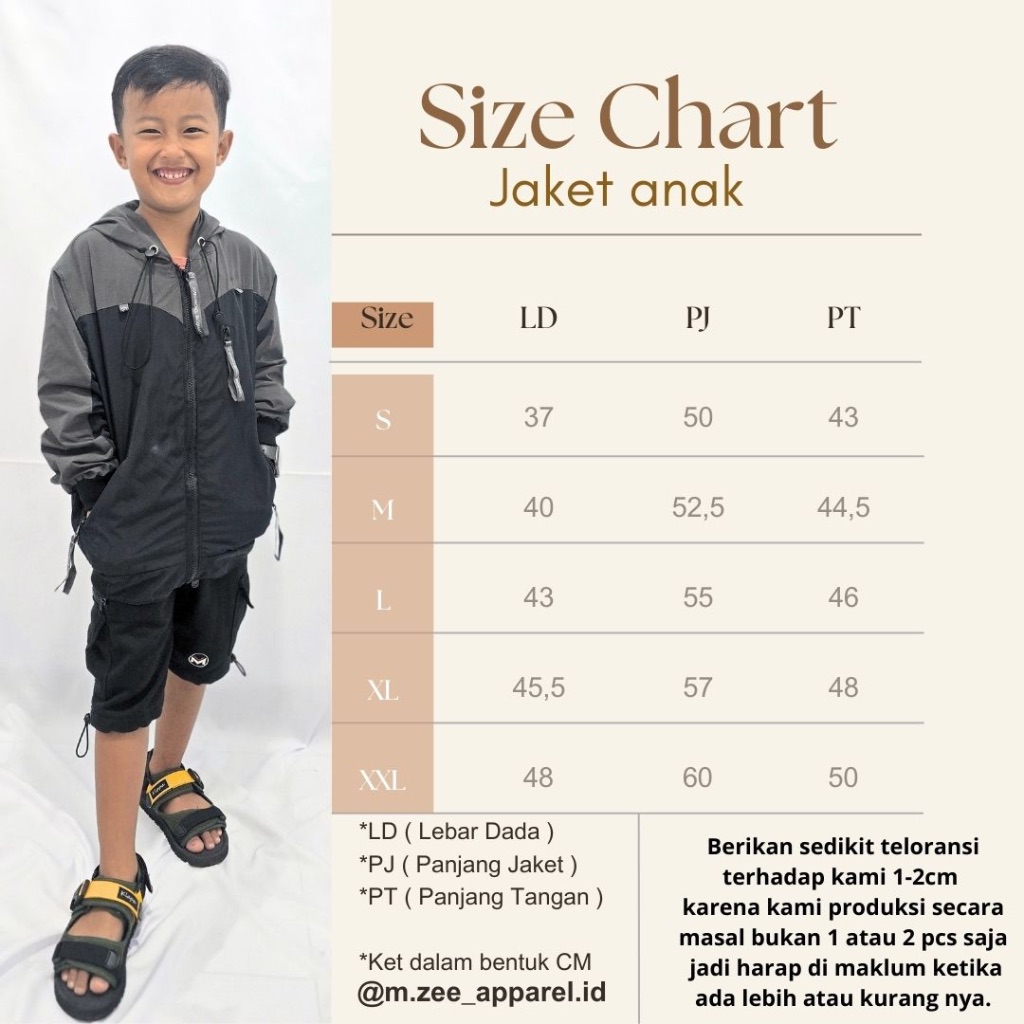 Size Chart
Jaket anak

| Size | LD | PJ | PT |
|---|---|---|---|
| S | 37 | 50 | 43 |
| M | 40 | 52,5 | 44,5 |
| L | 43 | 55 | 46 |
| XL | 45,5 | 57 | 48 |
| XXL | 48 | 60 | 50 |

*LD ( Lebar Dada )
*PJ ( Panjang Jaket )
*PT ( Panjang Tangan )

*Ket dalam bentuk CM
@m.zee_apparel.id

Berikan sedikit teloransi terhadap kami 1-2cm karena kami produksi secara masal bukan 1 atau 2 pcs saja jadi harap di maklum ketika ada lebih atau kurang nya.